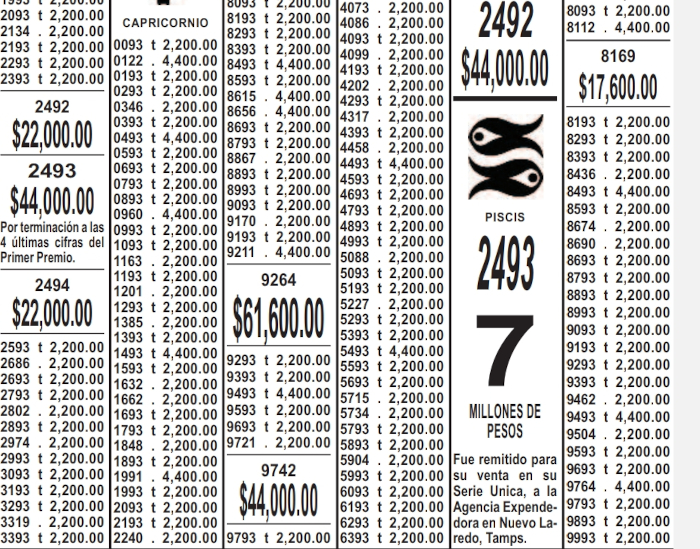 1993 t 2,200.00
2093 t 2,200.00
2134 . 2,200.00
2193 t 2,200.00
2293 t 2,200.00
2393 t 2,200.00

2492
$22,000.00

2493
$44,000.00
Por terminación a las 4 últimas cifras del Primer Premio.

2494
$22,000.00

2593 t 2,200.00
2686 . 2,200.00
2693 t 2,200.00
2793 t 2,200.00
2802 . 2,200.00
2893 t 2,200.00
2974 . 2,200.00
2993 t 2,200.00
3093 t 2,200.00
3193 t 2,200.00
3293 t 2,200.00
3319 . 2,200.00
3393 t 2,200.00

CAPRICORNIO
0093 t 2,200.00
0122 . 4,400.00
0193 t 2,200.00
0293 t 2,200.00
0346 . 2,200.00
0393 t 2,200.00
0493 t 4,400.00
0593 t 2,200.00
0693 t 2,200.00
0793 t 2,200.00
0893 t 2,200.00
0960 . 4,400.00
0993 t 2,200.00
1093 t 2,200.00
1163 . 2,200.00
1193 t 2,200.00
1201 . 2,200.00
1293 t 2,200.00
1385 . 2,200.00
1393 t 2,200.00
1493 t 4,400.00
1593 t 2,200.00
1632 . 2,200.00
1662 . 2,200.00
1693 t 2,200.00
1793 t 2,200.00
1848 . 2,200.00
1893 t 2,200.00
1991 . 4,400.00
1993 t 2,200.00
2093 t 2,200.00
2193 t 2,200.00
2240 . 2,200.00

8093 t 2,200.00
8193 t 2,200.00
8293 t 2,200.00
8393 t 2,200.00
8493 t 4,400.00
8593 t 2,200.00
8615 . 4,400.00
8656 . 4,400.00
8693 t 2,200.00
8793 t 2,200.00
8867 . 2,200.00
8893 t 2,200.00
8993 t 2,200.00
9093 t 2,200.00
9170 . 2,200.00
9193 t 2,200.00
9211 . 4,400.00

9264
$61,600.00

9293 t 2,200.00
9393 t 2,200.00
9493 t 4,400.00
9593 t 2,200.00
9693 t 2,200.00
9721 . 2,200.00

9742
$44,000.00

9793 t 2,200.00

4073 . 2,200.00
4086 . 2,200.00
4093 t 2,200.00
4099 . 2,200.00
4193 t 2,200.00
4202 . 2,200.00
4293 t 2,200.00
4317 . 2,200.00
4393 t 2,200.00
4458 . 2,200.00
4493 t 4,400.00
4593 t 2,200.00
4693 t 2,200.00
4793 t 2,200.00
4893 t 2,200.00
4993 t 2,200.00
5088 . 2,200.00
5093 t 2,200.00
5193 t 2,200.00
5227 . 2,200.00
5293 t 2,200.00
5393 t 2,200.00
5493 t 4,400.00
5593 t 2,200.00
5693 t 2,200.00
5715 . 2,200.00
5734 . 2,200.00
5793 t 2,200.00
5893 t 2,200.00
5904 . 2,200.00
5993 t 2,200.00
6093 t 2,200.00
6193 t 2,200.00
6293 t 2,200.00
6393 t 2,200.00

2492
$44,000.00

PISCIS
2493
7
MILLONES DE PESOS
Fue remitido para su venta en su Serie Unica, a la Agencia Expendedora en Nuevo Laredo, Tamps.

8093 t 2,200.00
8112 . 4,400.00

8169
$17,600.00

8193 t 2,200.00
8293 t 2,200.00
8393 t 2,200.00
8436 . 2,200.00
8493 t 4,400.00
8593 t 2,200.00
8674 . 2,200.00
8690 . 2,200.00
8693 t 2,200.00
8793 t 2,200.00
8893 t 2,200.00
8993 t 2,200.00
9093 t 2,200.00
9193 t 2,200.00
9293 t 2,200.00
9393 t 2,200.00
9462 . 2,200.00
9493 t 4,400.00
9504 . 2,200.00
9593 t 2,200.00
9693 t 2,200.00
9764 . 4,400.00
9793 t 2,200.00
9893 t 2,200.00
9993 t 2,200.00